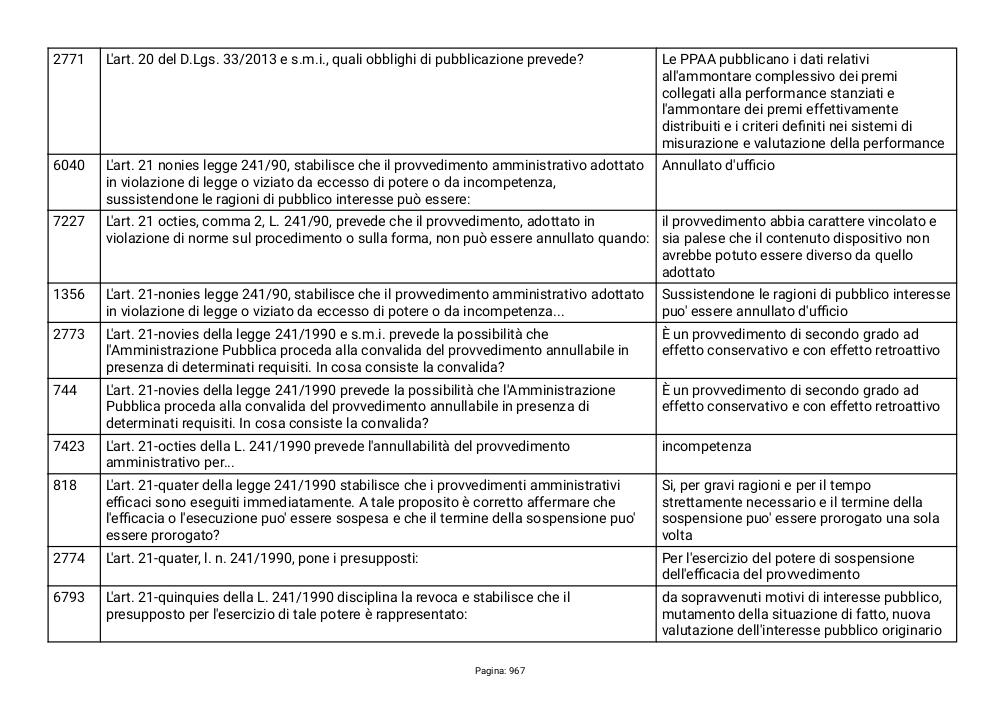 | | | |
|---|---|---|
| 2771 | L'art. 20 del D.Lgs. 33/2013 e s.m.i., quali obblighi di pubblicazione prevede? | Le PPAA pubblicano i dati relativi all'ammontare complessivo dei premi collegati alla performance stanziati e l'ammontare dei premi effettivamente distribuiti e i criteri definiti nei sistemi di misurazione e valutazione della performance |
| 6040 | L'art. 21 nonies legge 241/90, stabilisce che il provvedimento amministrativo adottato in violazione di legge o viziato da eccesso di potere o da incompetenza, sussistendone le ragioni di pubblico interesse può essere: | Annullato d'ufficio |
| 7227 | L'art. 21 octies, comma 2, L. 241/90, prevede che il provvedimento, adottato in violazione di norme sul procedimento o sulla forma, non può essere annullato quando: | il provvedimento abbia carattere vincolato e sia palese che il contenuto dispositivo non avrebbe potuto essere diverso da quello adottato |
| 1356 | L'art. 21-nonies legge 241/90, stabilisce che il provvedimento amministrativo adottato in violazione di legge o viziato da eccesso di potere o da incompetenza... | Sussistendone le ragioni di pubblico interesse puo' essere annullato d'ufficio |
| 2773 | L'art. 21-novies della legge 241/1990 e s.m.i. prevede la possibilità che l'Amministrazione Pubblica proceda alla convalida del provvedimento annullabile in presenza di determinati requisiti. In cosa consiste la convalida? | È un provvedimento di secondo grado ad effetto conservativo e con effetto retroattivo |
| 744 | L'art. 21-novies della legge 241/1990 prevede la possibilità che l'Amministrazione Pubblica proceda alla convalida del provvedimento annullabile in presenza di determinati requisiti. In cosa consiste la convalida? | È un provvedimento di secondo grado ad effetto conservativo e con effetto retroattivo |
| 7423 | L'art. 21-octies della L. 241/1990 prevede l'annullabilità del provvedimento amministrativo per... | incompetenza |
| 818 | L'art. 21-quater della legge 241/1990 stabilisce che i provvedimenti amministrativi efficaci sono eseguiti immediatamente. A tale proposito è corretto affermare che l'efficacia o l'esecuzione puo' essere sospesa e che il termine della sospensione puo' essere prorogato? | Si, per gravi ragioni e per il tempo strettamente necessario e il termine della sospensione puo' essere prorogato una sola volta |
| 2774 | L'art. 21-quater, l. n. 241/1990, pone i presupposti: | Per l'esercizio del potere di sospensione dell'efficacia del provvedimento |
| 6793 | L'art. 21-quinquies della L. 241/1990 disciplina la revoca e stabilisce che il presupposto per l'esercizio di tale potere è rappresentato: | da sopravvenuti motivi di interesse pubblico, mutamento della situazione di fatto, nuova valutazione dell'interesse pubblico originario |

Pagina: 967